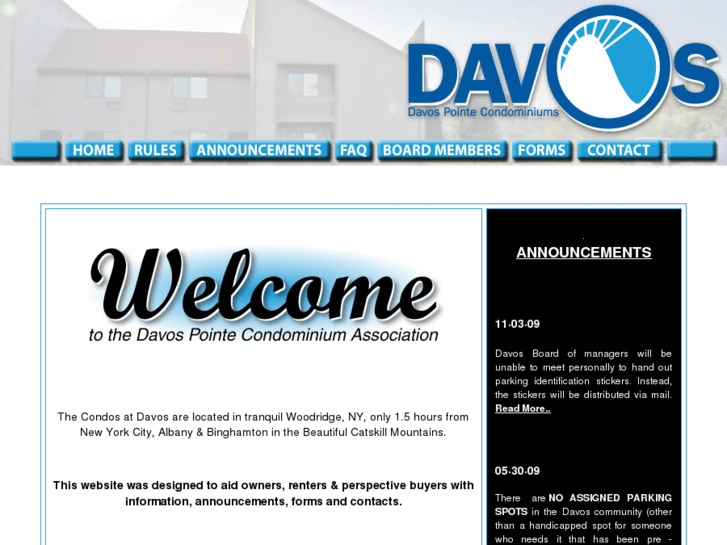 DAVOS
Davos Pointe Condominiums

HOME RULES ANNOUNCEMENTS FAQ BOARD MEMBERS FORMS CONTACT

Welcome
to the Davos Pointe Condominium Association

The Condos at Davos are located in tranquil Woodridge, NY, only 1.5 hours from New York City, Albany & Binghamton in the Beautiful Catskill Mountains.

This website was designed to aid owners, renters & perspective buyers with information, announcements, forms and contacts.

ANNOUNCEMENTS

11-03-09

Davos Board of managers will be unable to meet personally to hand out parking identification stickers. Instead, the stickers will be distributed via mail. Read More..

05-30-09

There are NO ASSIGNED PARKING SPOTS in the Davos community (other than a handicapped spot for someone who needs it that has been pre -